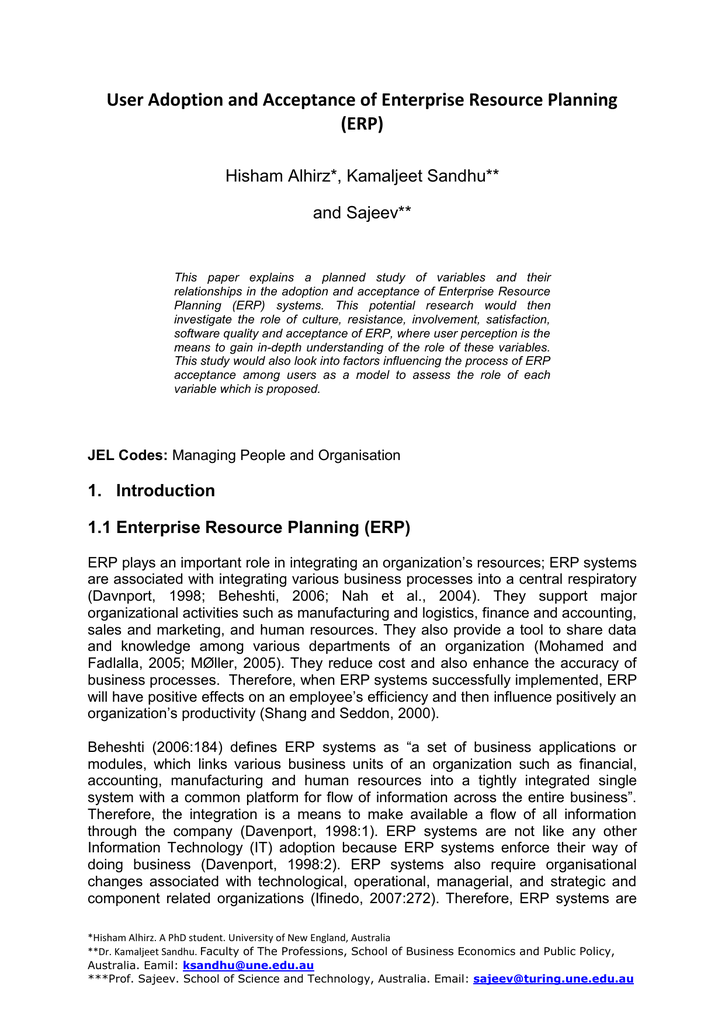 User Adoption and Acceptance of Enterprise Resource Planning (ERP)

Hisham Alhirz*, Kamaljeet Sandhu**

and Sajeev**

This paper explains a planned study of variables and their relationships in the adoption and acceptance of Enterprise Resource Planning (ERP) systems. This potential research would then investigate the role of culture, resistance, involvement, satisfaction, software quality and acceptance of ERP, where user perception is the means to gain in-depth understanding of the role of these variables. This study would also look into factors influencing the process of ERP acceptance among users as a model to assess the role of each variable which is proposed.

JEL Codes: Managing People and Organisation

1. Introduction

1.1 Enterprise Resource Planning (ERP)

ERP plays an important role in integrating an organization's resources; ERP systems are associated with integrating various business processes into a central respiratory (Davnport, 1998; Beheshti, 2006; Nah et al., 2004). They support major organizational activities such as manufacturing and logistics, finance and accounting, sales and marketing, and human resources. They also provide a tool to share data and knowledge among various departments of an organization (Mohamed and Fadlalla, 2005; MØller, 2005). They reduce cost and also enhance the accuracy of business processes. Therefore, when ERP systems successfully implemented, ERP will have positive effects on an employee's efficiency and then influence positively an organization's productivity (Shang and Seddon, 2000).

Beheshti (2006:184) defines ERP systems as "a set of business applications or modules, which links various business units of an organization such as financial, accounting, manufacturing and human resources into a tightly integrated single system with a common platform for flow of information across the entire business". Therefore, the integration is a means to make available a flow of all information through the company (Davenport, 1998:1). ERP systems are not like any other Information Technology (IT) adoption because ERP systems enforce their way of doing business (Davenport, 1998:2). ERP systems also require organisational changes associated with technological, operational, managerial, and strategic and component related organizations (Ifinedo, 2007:272). Therefore, ERP systems are

*Hisham Alhirz. A PhD student. University of New England, Australia
**Dr. Kamaljeet Sandhu. Faculty of The Professions, School of Business Economics and Public Policy, Australia. Eamil: ksandhu@une.edu.au
***Prof. Sajeev. School of Science and Technology, Australia. Email: sajeev@turing.une.edu.au